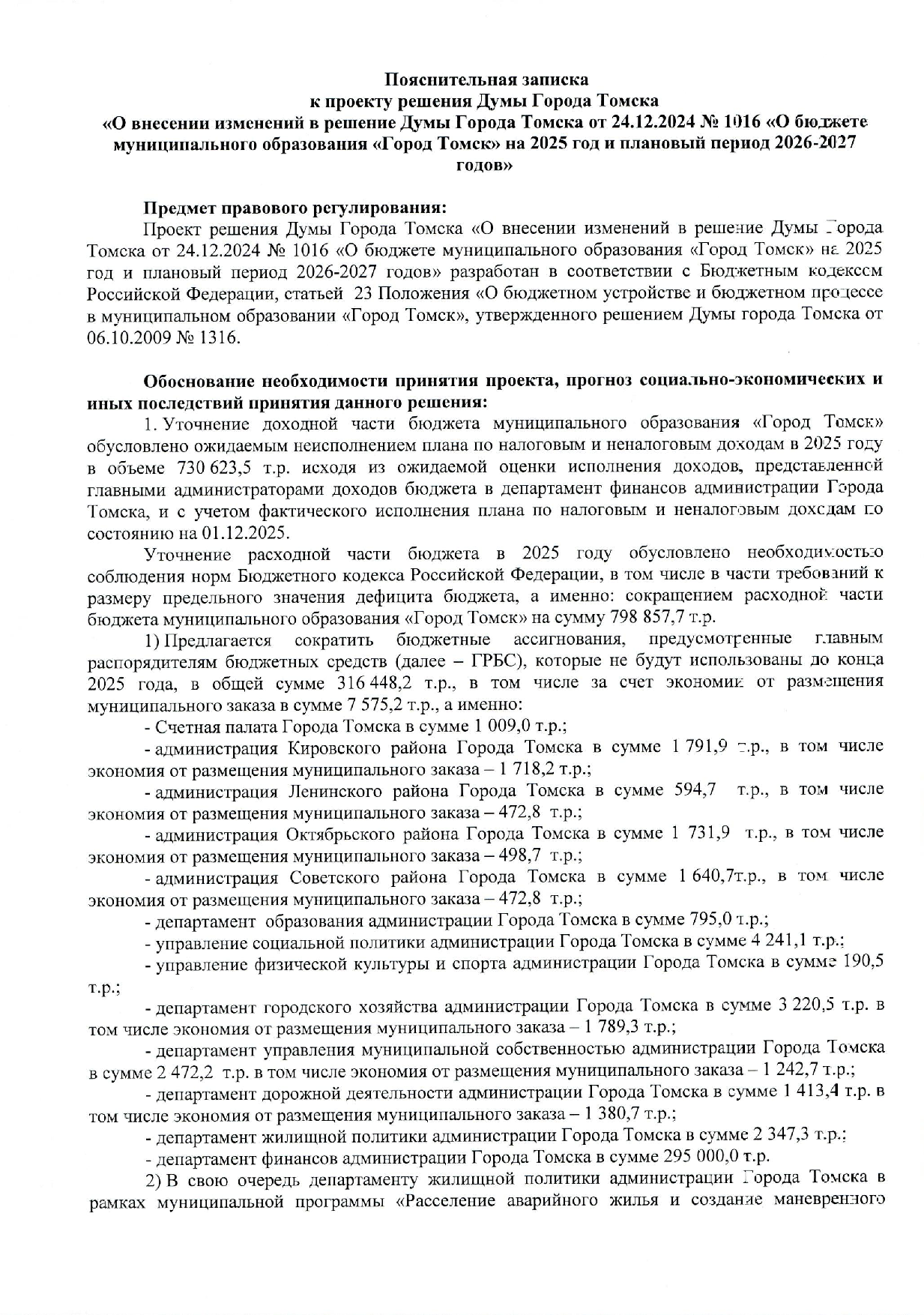 Пояснительная записка
к проекту решения Думы Города Томска
«О внесении изменений в решение Думы Города Томска от 24.12.2024 № 1016 «О бюджете муниципального образования «Город Томск» на 2025 год и плановый период 2026-2027 годов»

Предмет правового регулирования:
Проект решения Думы Города Томска «О внесении изменений в решение Думы Города Томска от 24.12.2024 № 1016 «О бюджете муниципального образования «Город Томск» на 2025 год и плановый период 2026-2027 годов» разработан в соответствии с Бюджетным кодексом Российской Федерации, статьей 23 Положения «О бюджетном устройстве и бюджетном процессе в муниципальном образовании «Город Томск», утвержденного решением Думы города Томска от 06.10.2009 № 1316.

Обоснование необходимости принятия проекта, прогноз социально-экономических и иных последствий принятия данного решения:
1. Уточнение доходной части бюджета муниципального образования «Город Томск» обусловлено ожидаемым неисполнением плана по налоговым и неналоговым доходам в 2025 году в объеме 730 623,5 т.р. исходя из ожидаемой оценки исполнения доходов, представленной главными администраторами доходов бюджета в департамент финансов администрации Города Томска, и с учетом фактического исполнения плана по налоговым и неналоговым доходам по состоянию на 01.12.2025.

Уточнение расходной части бюджета в 2025 году обусловлено необходимостью соблюдения норм Бюджетного кодекса Российской Федерации, в том числе в части требований к размеру предельного значения дефицита бюджета, а именно: сокращением расходной части бюджета муниципального образования «Город Томск» на сумму 798 857,7 т.р.

1) Предлагается сократить бюджетные ассигнования, предусмотренные главным распорядителям бюджетных средств (далее – ГРБС), которые не будут использованы до конца 2025 года, в общей сумме 316 448,2 т.р., в том числе за счет экономии от размещения муниципального заказа в сумме 7 575,2 т.р., а именно:

- Счетная палата Города Томска в сумме 1 009,0 т.р.;
- администрация Кировского района Города Томска в сумме 1 791,9 т.р., в том числе экономия от размещения муниципального заказа – 1 718,2 т.р.;
- администрация Ленинского района Города Томска в сумме 594,7 т.р., в том числе экономия от размещения муниципального заказа – 472,8 т.р.;
- администрация Октябрьского района Города Томска в сумме 1 731,9 т.р., в том числе экономия от размещения муниципального заказа – 498,7 т.р.;
- администрация Советского района Города Томска в сумме 1 640,7т.р., в том числе экономия от размещения муниципального заказа – 472,8 т.р.;
- департамент образования администрации Города Томска в сумме 795,0 т.р.;
- управление социальной политики администрации Города Томска в сумме 4 241,1 т.р.;
- управление физической культуры и спорта администрации Города Томска в сумме 190,5 т.р.;
- департамент городского хозяйства администрации Города Томска в сумме 3 220,5 т.р. в том числе экономия от размещения муниципального заказа – 1 789,3 т.р.;
- департамент управления муниципальной собственностью администрации Города Томска в сумме 2 472,2 т.р. в том числе экономия от размещения муниципального заказа – 1 242,7 т.р.;
- департамент дорожной деятельности администрации Города Томска в сумме 1 413,4 т.р. в том числе экономия от размещения муниципального заказа – 1 380,7 т.р.;
- департамент жилищной политики администрации Города Томска в сумме 2 347,3 т.р.;
- департамент финансов администрации Города Томска в сумме 295 000,0 т.р.

2) В свою очередь департаменту жилищной политики администрации Города Томска в рамках муниципальной программы «Расселение аварийного жилья и создание маневренного